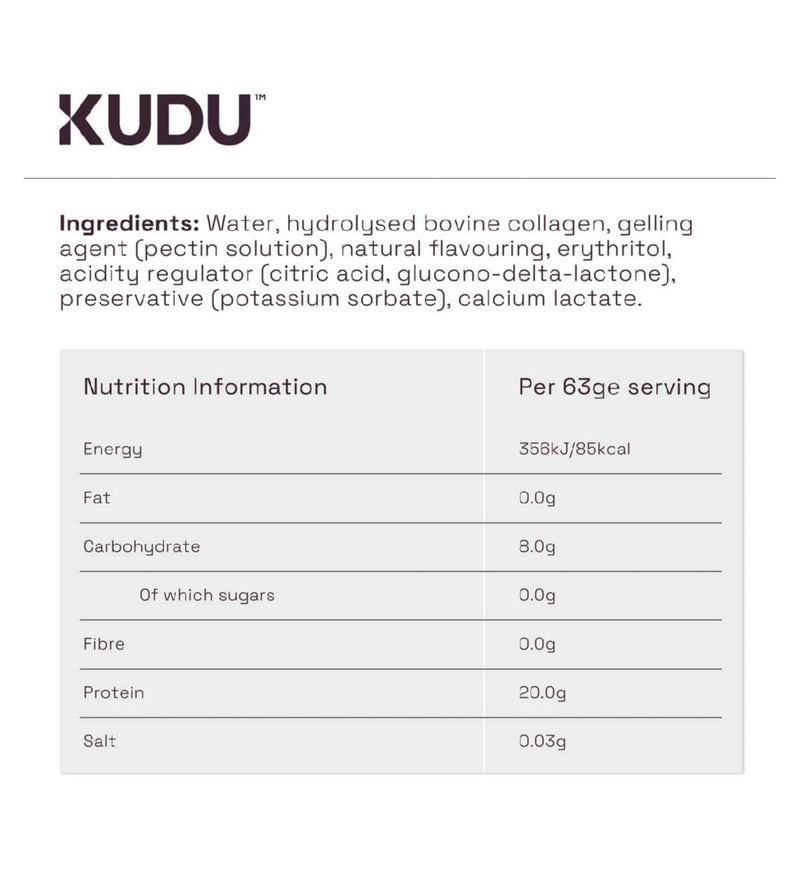 KUDU™

**Ingredients:** Water, hydrolysed bovine collagen, gelling agent (pectin solution), natural flavouring, erythritol, acidity regulator (citric acid, glucono-delta-lactone), preservative (potassium sorbate), calcium lactate.

| Nutrition Information | Per 63ge serving |
|---|---|
| Energy | 356kJ/85kcal |
| Fat | 0.0g |
| Carbohydrate | 8.0g |
| Of which sugars | 0.0g |
| Fibre | 0.0g |
| Protein | 20.0g |
| Salt | 0.03g |